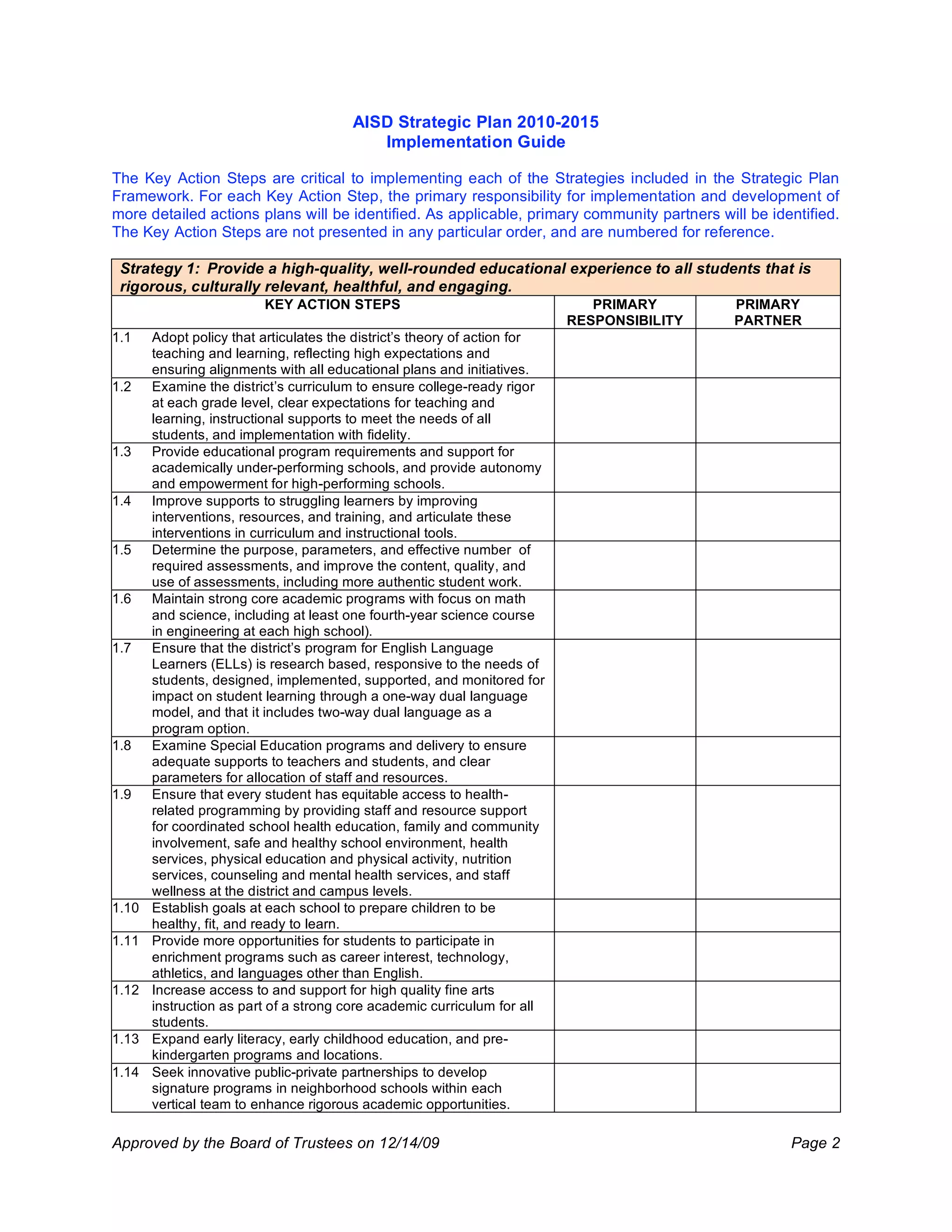 AISD Strategic Plan 2010-2015
Implementation Guide

The Key Action Steps are critical to implementing each of the Strategies included in the Strategic Plan Framework. For each Key Action Step, the primary responsibility for implementation and development of more detailed actions plans will be identified. As applicable, primary community partners will be identified. The Key Action Steps are not presented in any particular order, and are numbered for reference.

Strategy 1: Provide a high-quality, well-rounded educational experience to all students that is rigorous, culturally relevant, healthful, and engaging.

| KEY ACTION STEPS | PRIMARY RESPONSIBILITY | PRIMARY PARTNER |
|---|---|---|
| 1.1 Adopt policy that articulates the district's theory of action for teaching and learning, reflecting high expectations and ensuring alignments with all educational plans and initiatives. | | |
| 1.2 Examine the district's curriculum to ensure college-ready rigor at each grade level, clear expectations for teaching and learning, instructional supports to meet the needs of all students, and implementation with fidelity. | | |
| 1.3 Provide educational program requirements and support for academically under-performing schools, and provide autonomy and empowerment for high-performing schools. | | |
| 1.4 Improve supports to struggling learners by improving interventions, resources, and training, and articulate these interventions in curriculum and instructional tools. | | |
| 1.5 Determine the purpose, parameters, and effective number of required assessments, and improve the content, quality, and use of assessments, including more authentic student work. | | |
| 1.6 Maintain strong core academic programs with focus on math and science, including at least one fourth-year science course in engineering at each high school). | | |
| 1.7 Ensure that the district's program for English Language Learners (ELLs) is research based, responsive to the needs of students, designed, implemented, supported, and monitored for impact on student learning through a one-way dual language model, and that it includes two-way dual language as a program option. | | |
| 1.8 Examine Special Education programs and delivery to ensure adequate supports to teachers and students, and clear parameters for allocation of staff and resources. | | |
| 1.9 Ensure that every student has equitable access to health-related programming by providing staff and resource support for coordinated school health education, family and community involvement, safe and healthy school environment, health services, physical education and physical activity, nutrition services, counseling and mental health services, and staff wellness at the district and campus levels. | | |
| 1.10 Establish goals at each school to prepare children to be healthy, fit, and ready to learn. | | |
| 1.11 Provide more opportunities for students to participate in enrichment programs such as career interest, technology, athletics, and languages other than English. | | |
| 1.12 Increase access to and support for high quality fine arts instruction as part of a strong core academic curriculum for all students. | | |
| 1.13 Expand early literacy, early childhood education, and pre-kindergarten programs and locations. | | |
| 1.14 Seek innovative public-private partnerships to develop signature programs in neighborhood schools within each vertical team to enhance rigorous academic opportunities. | | |

Approved by the Board of Trustees on 12/14/09
Page 2